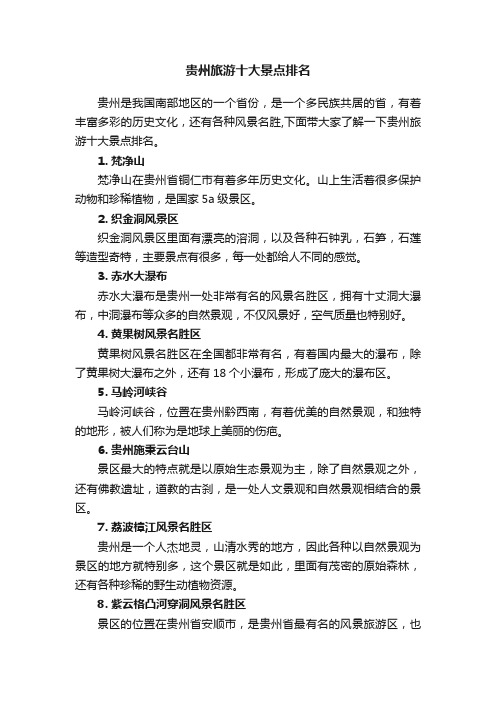 贵州旅游十大景点排名

贵州是我国南部地区的一个省份，是一个多民族共居的省，有着丰富多彩的历史文化，还有各种风景名胜,下面带大家了解一下贵州旅游十大景点排名。

1. 梵净山

梵净山在贵州省铜仁市有着多年历史文化。山上生活着很多保护动物和珍稀植物，是国家 5a 级景区。

2. 织金洞风景区

织金洞风景区里面有漂亮的溶洞，以及各种石钟乳，石笋，石莲等造型奇特，主要景点有很多，每一处都给人不同的感觉。

3. 赤水大瀑布

赤水大瀑布是贵州一处非常有名的风景名胜区，拥有十丈洞大瀑布，中洞瀑布等众多的自然景观，不仅风景好，空气质量也特别好。

4. 黄果树风景名胜区

黄果树风景名胜区在全国都非常有名，有着国内最大的瀑布，除了黄果树大瀑布之外，还有 18 个小瀑布，形成了庞大的瀑布区。

5. 马岭河峡谷

马岭河峡谷，位置在贵州黔西南，有着优美的自然景观，和独特的地形，被人们称为是地球上美丽的伤疤。

6. 贵州施秉云台山

景区最大的特点就是以原始生态景观为主，除了自然景观之外，还有佛教遗址，道教的古刹，是一处人文景观和自然景观相结合的景区。

7. 荔波樟江风景名胜区

贵州是一个人杰地灵，山清水秀的地方，因此各种以自然景观为景区的地方就特别多，这个景区就是如此，里面有茂密的原始森林，还有各种珍稀的野生动植物资源。

8. 紫云格凸河穿洞风景名胜区

景区的位置在贵州省安顺市，是贵州省最有名的风景旅游区，也